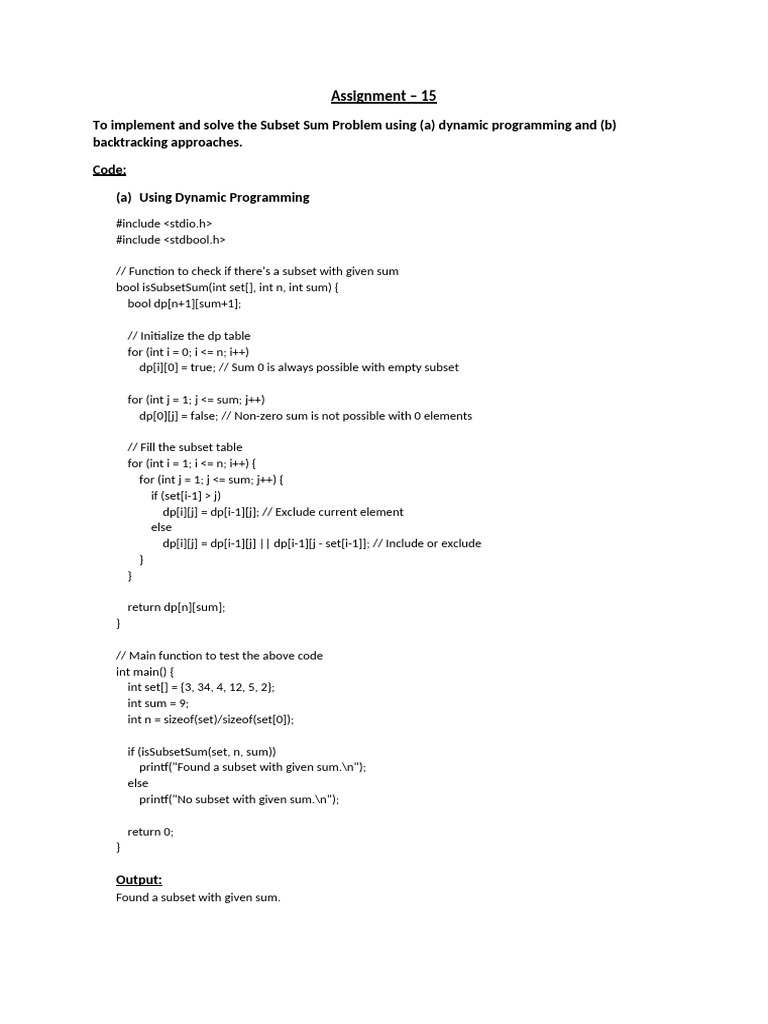 Assignment – 15

To implement and solve the Subset Sum Problem using (a) dynamic programming and (b) backtracking approaches.

Code:

(a) Using Dynamic Programming

#include <stdio.h>
#include <stdbool.h>

// Function to check if there's a subset with given sum
bool isSubsetSum(int set[], int n, int sum) {
    bool dp[n+1][sum+1];

    // Initialize the dp table
    for (int i = 0; i <= n; i++)
        dp[i][0] = true; // Sum 0 is always possible with empty subset

    for (int j = 1; j <= sum; j++)
        dp[0][j] = false; // Non-zero sum is not possible with 0 elements

    // Fill the subset table
    for (int i = 1; i <= n; i++) {
        for (int j = 1; j <= sum; j++) {
            if (set[i-1] > j)
                dp[i][j] = dp[i-1][j]; // Exclude current element
            else
                dp[i][j] = dp[i-1][j] || dp[i-1][j - set[i-1]]; // Include or exclude
        }
    }

    return dp[n][sum];
}

// Main function to test the above code
int main() {
    int set[] = {3, 34, 4, 12, 5, 2};
    int sum = 9;
    int n = sizeof(set)/sizeof(set[0]);

    if (isSubsetSum(set, n, sum))
        printf("Found a subset with given sum.\n");
    else
        printf("No subset with given sum.\n");

    return 0;
}

Output:
Found a subset with given sum.